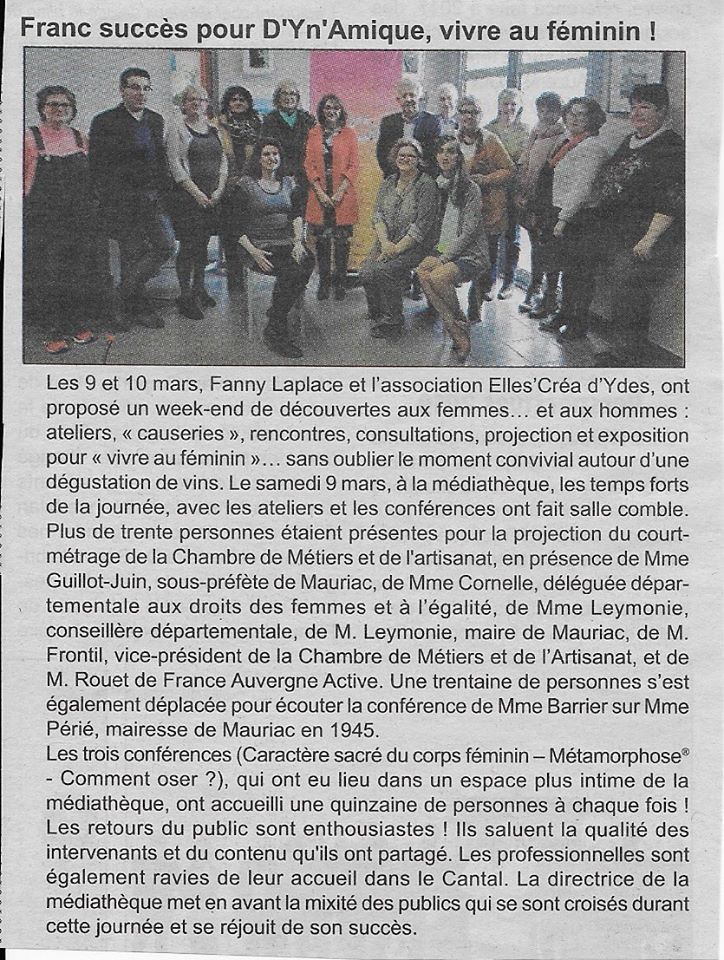 Franc succès pour D'Yn'Amique, vivre au féminin !

Les 9 et 10 mars, Fanny Laplace et l'association Elles'Créa d'Ydes, ont proposé un week-end de découvertes aux femmes… et aux hommes : ateliers, « causeries », rencontres, consultations, projection et exposition pour « vivre au féminin »… sans oublier le moment convivial autour d'une dégustation de vins. Le samedi 9 mars, à la médiathèque, les temps forts de la journée, avec les ateliers et les conférences ont fait salle comble. Plus de trente personnes étaient présentes pour la projection du court-métrage de la Chambre de Métiers et de l'artisanat, en présence de Mme Guillot-Juin, sous-préfète de Mauriac, de Mme Cornelle, déléguée départementale aux droits des femmes et à l'égalité, de Mme Leymonie, conseillère départementale, de M. Leymonie, maire de Mauriac, de M. Frontil, vice-président de la Chambre de Métiers et de l'Artisanat, et de M. Rouet de France Auvergne Active. Une trentaine de personnes s'est également déplacée pour écouter la conférence de Mme Barrier sur Mme Périé, mairesse de Mauriac en 1945.
Les trois conférences (Caractère sacré du corps féminin – Métamorphose® - Comment oser ?), qui ont eu lieu dans un espace plus intime de la médiathèque, ont accueilli une quinzaine de personnes à chaque fois ! Les retours du public sont enthousiastes ! Ils saluent la qualité des intervenants et du contenu qu'ils ont partagé. Les professionnelles sont également ravies de leur accueil dans le Cantal. La directrice de la médiathèque met en avant la mixité des publics qui se sont croisés durant cette journée et se réjouit de son succès.